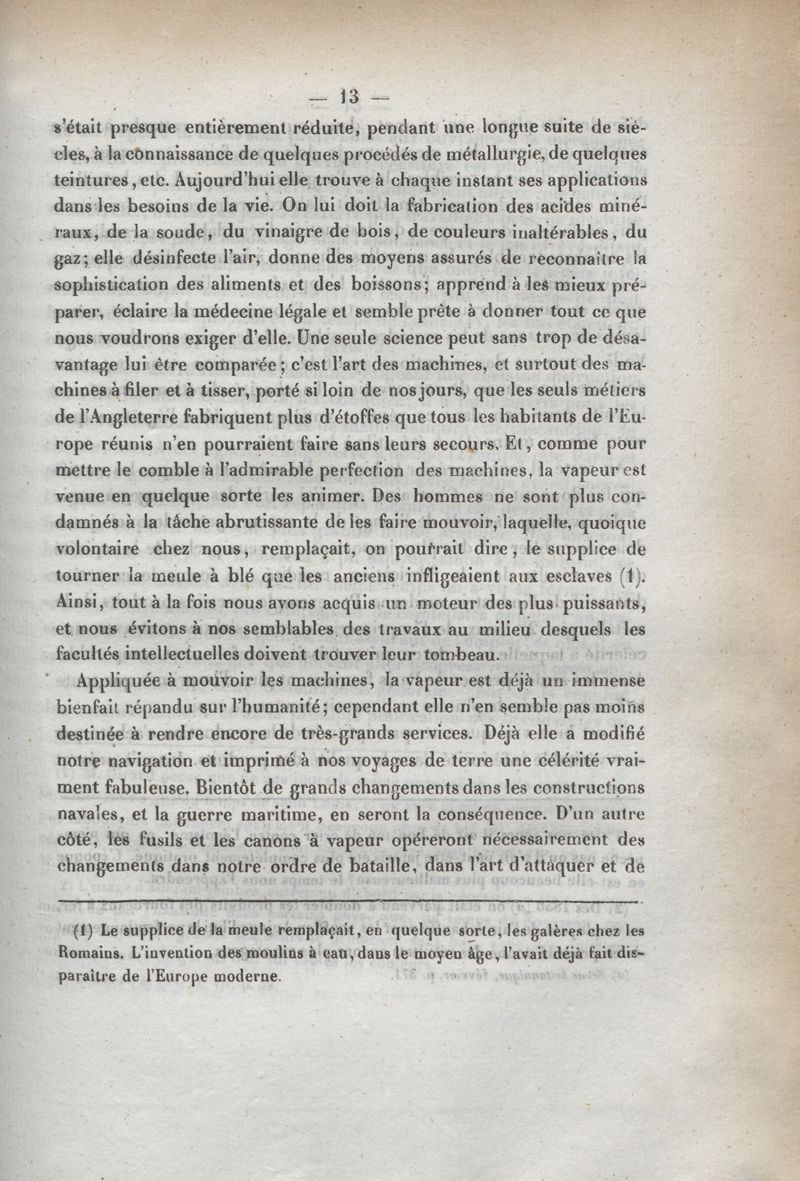 — 13 —

s'était presque entièrement réduite, pendant une longue suite de siècles, à la connaissance de quelques procédés de métallurgie, de quelques teintures, etc. Aujourd'hui elle trouve à chaque instant ses applications dans les besoins de la vie. On lui doit la fabrication des acides minéraux, de la soude, du vinaigre de bois, de couleurs inaltérables, du gaz; elle désinfecte l'air, donne des moyens assurés de reconnaître la sophistication des aliments et des boissons; apprend à les mieux préparer, éclaire la médecine légale et semble prête à donner tout ce que nous voudrons exiger d'elle. Une seule science peut sans trop de désavantage lui être comparée; c'est l'art des machines, et surtout des machines à filer et à tisser, porté si loin de nos jours, que les seuls métiers de l'Angleterre fabriquent plus d'étoffes que tous les habitants de l'Europe réunis n'en pourraient faire sans leurs secours. Et, comme pour mettre le comble à l'admirable perfection des machines, la vapeur est venue en quelque sorte les animer. Des hommes ne sont plus condamnés à la tâche abrutissante de les faire mouvoir, laquelle, quoique volontaire chez nous, remplaçait, on pourrait dire, le supplice de tourner la meule à blé que les anciens infligeaient aux esclaves (1). Ainsi, tout à la fois nous avons acquis un moteur des plus puissants, et nous évitons à nos semblables des travaux au milieu desquels les facultés intellectuelles doivent trouver leur tombeau.

Appliquée à mouvoir les machines, la vapeur est déjà un immense bienfait répandu sur l'humanité; cependant elle n'en semble pas moins destinée à rendre encore de très-grands services. Déjà elle a modifié notre navigation et imprimé à nos voyages de terre une célérité vraiment fabuleuse. Bientôt de grands changements dans les constructions navales, et la guerre maritime, en seront la conséquence. D'un autre côté, les fusils et les canons à vapeur opéreront nécessairement des changements dans notre ordre de bataille, dans l'art d'attaquer et de

(1) Le supplice de la meule remplaçait, en quelque sorte, les galères chez les Romains. L'invention des moulins à eau, dans le moyen âge, l'avait déjà fait disparaître de l'Europe moderne.